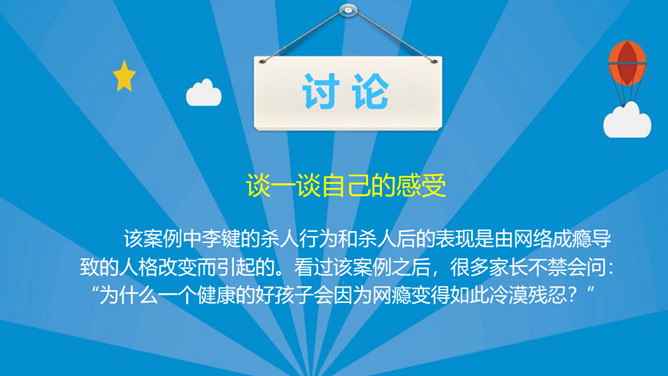 讨论

谈一谈自己的感受

该案例中李键的杀人行为和杀人后的表现是由网络成瘾导致的人格改变而引起的。看过该案例之后，很多家长不禁会问：“为什么一个健康的好孩子会因为网瘾变得如此冷漠残忍？”